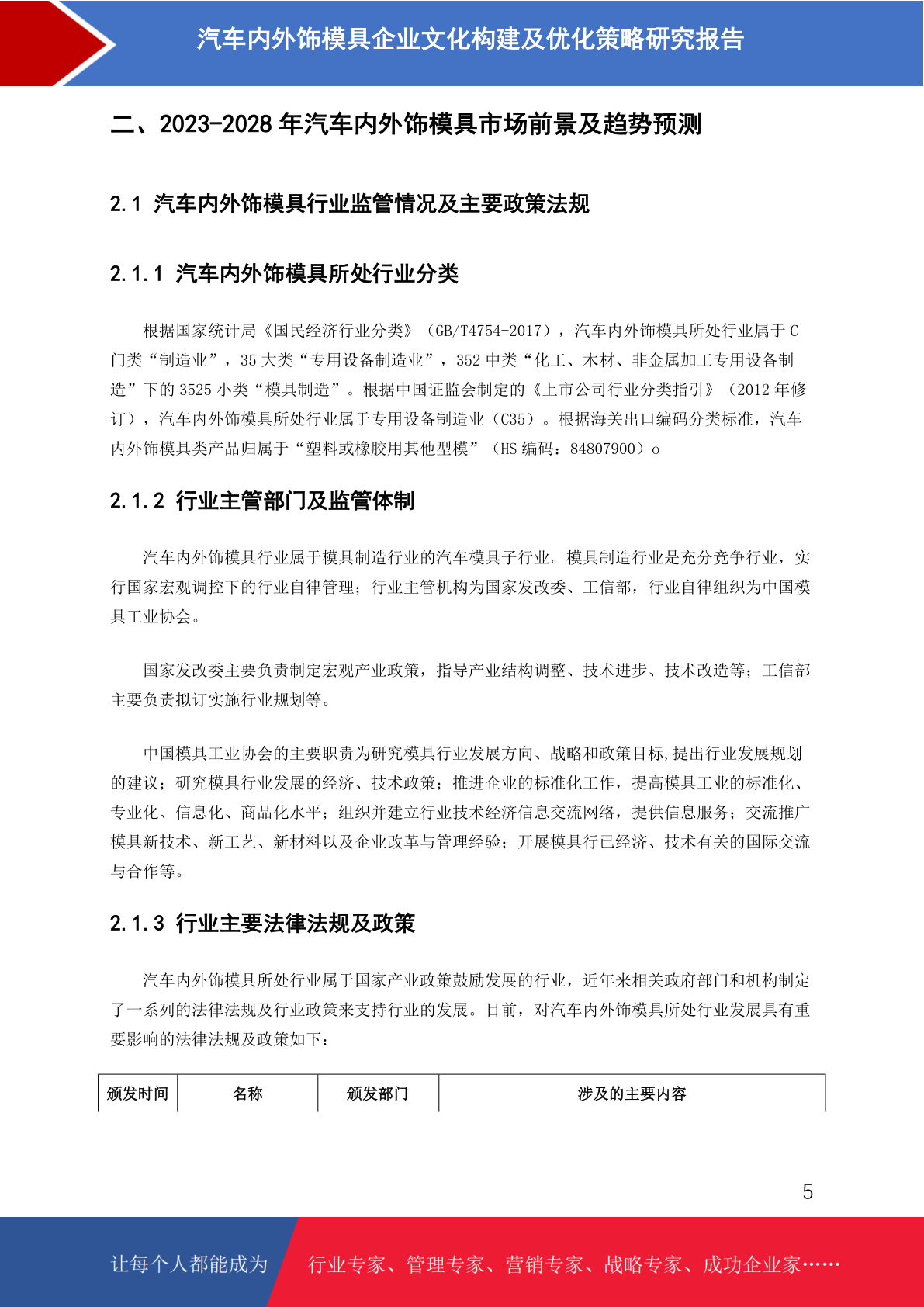 汽车内外饰模具企业文化构建及优化策略研究报告

二、2023-2028 年汽车内外饰模具市场前景及趋势预测

2.1 汽车内外饰模具行业监管情况及主要政策法规

2.1.1 汽车内外饰模具所处行业分类

根据国家统计局《国民经济行业分类》（GB/T4754-2017），汽车内外饰模具所处行业属于 C 门类“制造业”，35 大类“专用设备制造业”，352 中类“化工、木材、非金属加工专用设备制造”下的 3525 小类“模具制造”。根据中国证监会制定的《上市公司行业分类指引》（2012 年修订），汽车内外饰模具所处行业属于专用设备制造业（C35）。根据海关出口编码分类标准，汽车内外饰模具类产品归属于“塑料或橡胶用其他型模”（HS 编码：84807900）o

2.1.2 行业主管部门及监管体制

汽车内外饰模具行业属于模具制造行业的汽车模具子行业。模具制造行业是充分竞争行业，实行国家宏观调控下的行业自律管理；行业主管机构为国家发改委、工信部，行业自律组织为中国模具工业协会。

国家发改委主要负责制定宏观产业政策，指导产业结构调整、技术进步、技术改造等；工信部主要负责拟订实施行业规划等。

中国模具工业协会的主要职责为研究模具行业发展方向、战略和政策目标,提出行业发展规划的建议；研究模具行业发展的经济、技术政策；推进企业的标准化工作，提高模具工业的标准化、专业化、信息化、商品化水平；组织并建立行业技术经济信息交流网络，提供信息服务；交流推广模具新技术、新工艺、新材料以及企业改革与管理经验；开展模具行已经济、技术有关的国际交流与合作等。

2.1.3 行业主要法律法规及政策

汽车内外饰模具所处行业属于国家产业政策鼓励发展的行业，近年来相关政府部门和机构制定了一系列的法律法规及行业政策来支持行业的发展。目前，对汽车内外饰模具所处行业发展具有重要影响的法律法规及政策如下：

| 颁发时间 | 名称 | 颁发部门 | 涉及的主要内容 |
|---|---|---|---|

5

让每个人都能成为 行业专家、管理专家、营销专家、战略专家、成功企业家……